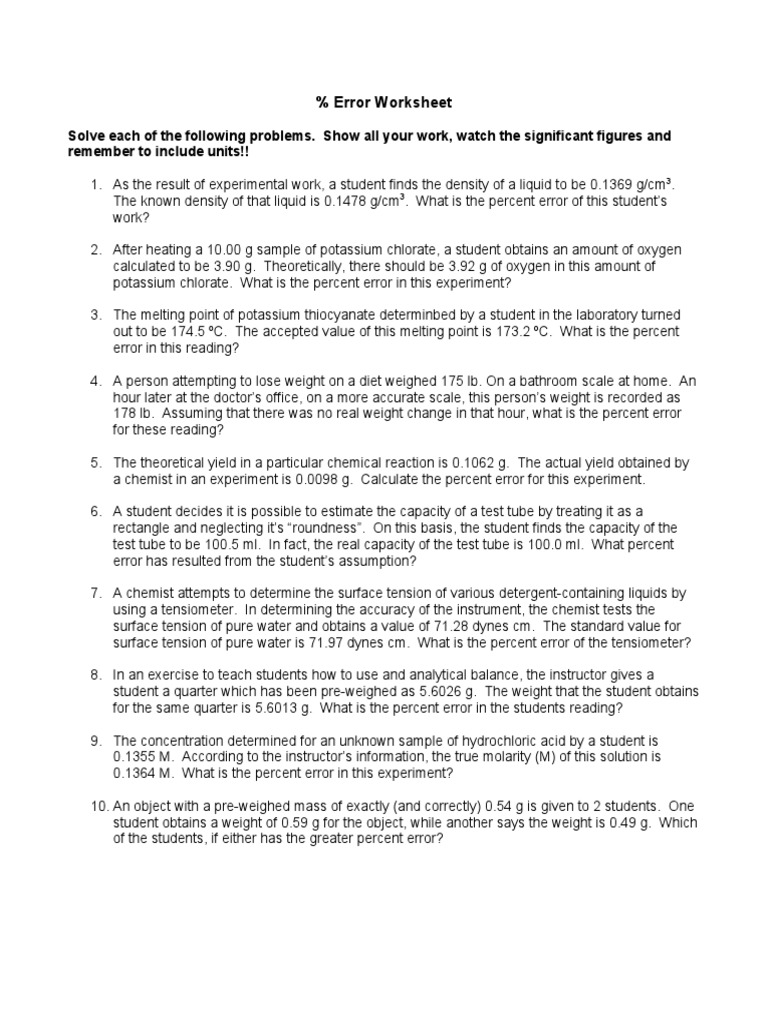 % Error Worksheet

Solve each of the following problems. Show all your work, watch the significant figures and remember to include units!!

1. As the result of experimental work, a student finds the density of a liquid to be 0.1369 g/cm$^3$. The known density of that liquid is 0.1478 g/cm$^3$. What is the percent error of this student's work?

2. After heating a 10.00 g sample of potassium chlorate, a student obtains an amount of oxygen calculated to be 3.90 g. Theoretically, there should be 3.92 g of oxygen in this amount of potassium chlorate. What is the percent error in this experiment?

3. The melting point of potassium thiocyanate determinbed by a student in the laboratory turned out to be 174.5 ºC. The accepted value of this melting point is 173.2 ºC. What is the percent error in this reading?

4. A person attempting to lose weight on a diet weighed 175 lb. On a bathroom scale at home. An hour later at the doctor's office, on a more accurate scale, this person's weight is recorded as 178 lb. Assuming that there was no real weight change in that hour, what is the percent error for these reading?

5. The theoretical yield in a particular chemical reaction is 0.1062 g. The actual yield obtained by a chemist in an experiment is 0.0098 g. Calculate the percent error for this experiment.

6. A student decides it is possible to estimate the capacity of a test tube by treating it as a rectangle and neglecting it's "roundness". On this basis, the student finds the capacity of the test tube to be 100.5 ml. In fact, the real capacity of the test tube is 100.0 ml. What percent error has resulted from the student's assumption?

7. A chemist attempts to determine the surface tension of various detergent-containing liquids by using a tensiometer. In determining the accuracy of the instrument, the chemist tests the surface tension of pure water and obtains a value of 71.28 dynes cm. The standard value for surface tension of pure water is 71.97 dynes cm. What is the percent error of the tensiometer?

8. In an exercise to teach students how to use and analytical balance, the instructor gives a student a quarter which has been pre-weighed as 5.6026 g. The weight that the student obtains for the same quarter is 5.6013 g. What is the percent error in the students reading?

9. The concentration determined for an unknown sample of hydrochloric acid by a student is 0.1355 M. According to the instructor's information, the true molarity (M) of this solution is 0.1364 M. What is the percent error in this experiment?

10. An object with a pre-weighed mass of exactly (and correctly) 0.54 g is given to 2 students. One student obtains a weight of 0.59 g for the object, while another says the weight is 0.49 g. Which of the students, if either has the greater percent error?